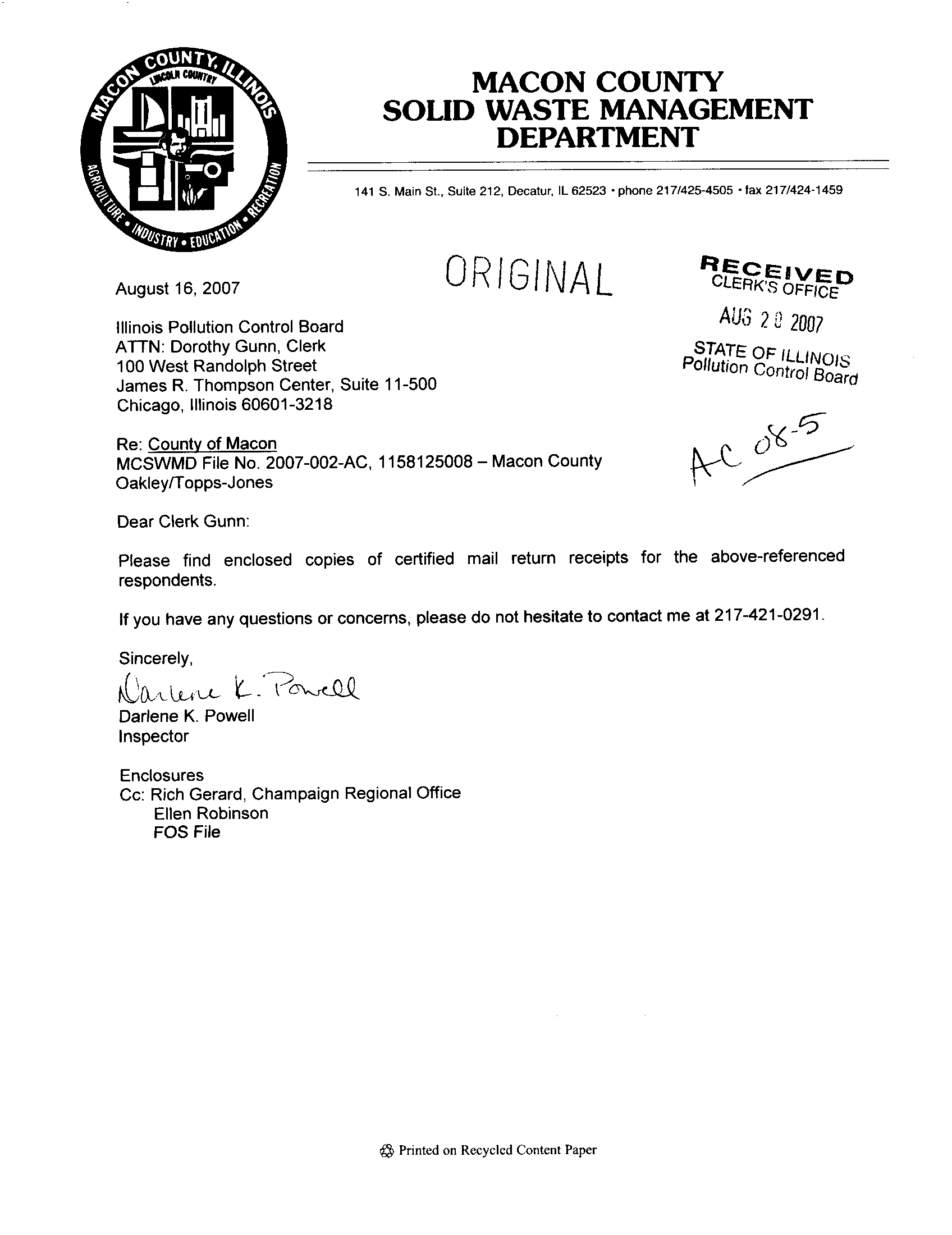 MACON COUNTY, ILLINOIS
LINCOLN COUNTRY
AGRICULTURE • INDUSTRY • EDUCATION • RECREATION

MACON COUNTY
SOLID WASTE MANAGEMENT
DEPARTMENT

141 S. Main St., Suite 212, Decatur, IL 62523 • phone 217/425-4505 • fax 217/424-1459

ORIGINAL

RECEIVED
CLERK'S OFFICE
AUG 20 2007
STATE OF ILLINOIS
Pollution Control Board

AC 08-5

August 16, 2007

Illinois Pollution Control Board
ATTN: Dorothy Gunn, Clerk
100 West Randolph Street
James R. Thompson Center, Suite 11-500
Chicago, Illinois 60601-3218

Re: County of Macon
MCSWMD File No. 2007-002-AC, 1158125008 – Macon County
Oakley/Topps-Jones

Dear Clerk Gunn:

Please find enclosed copies of certified mail return receipts for the above-referenced respondents.

If you have any questions or concerns, please do not hesitate to contact me at 217-421-0291.

Sincerely,
Darlene K. Powell
Darlene K. Powell
Inspector

Enclosures
Cc: Rich Gerard, Champaign Regional Office
Ellen Robinson
FOS File

Printed on Recycled Content Paper